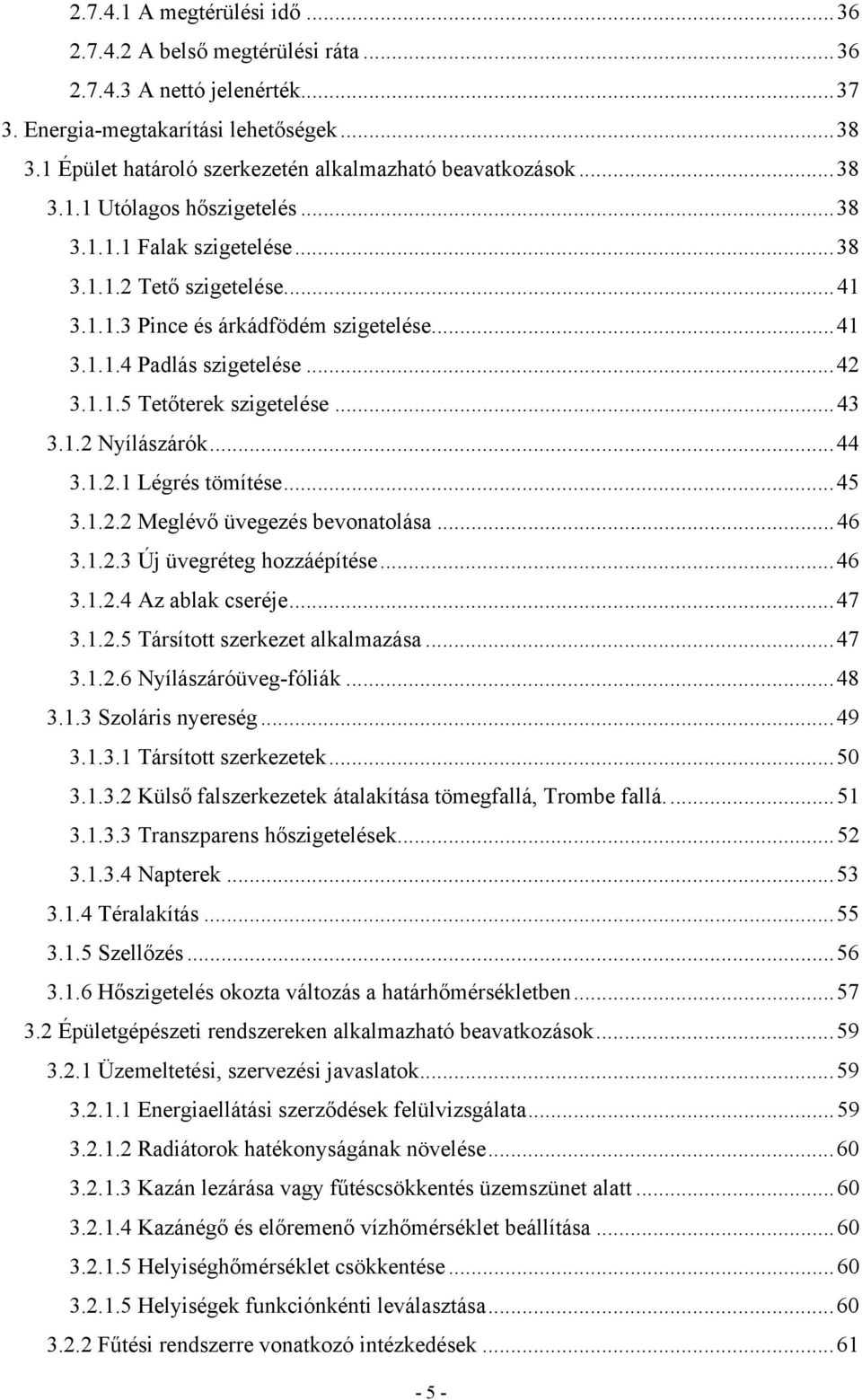 2.7.4.1 A megtérülési idő ... 36
2.7.4.2 A belső megtérülési ráta ... 36
2.7.4.3 A nettó jelenérték ... 37
3. Energia-megtakarítási lehetőségek ... 38
3.1 Épület határoló szerkezetén alkalmazható beavatkozások ... 38
3.1.1 Utólagos hőszigetelés ... 38
3.1.1.1 Falak szigetelése ... 38
3.1.1.2 Tető szigetelése ... 41
3.1.1.3 Pince és árkádfödém szigetelése ... 41
3.1.1.4 Padlás szigetelése ... 42
3.1.1.5 Tetőterek szigetelése ... 43
3.1.2 Nyílászárók ... 44
3.1.2.1 Légrés tömítése ... 45
3.1.2.2 Meglévő üvegezés bevonatolása ... 46
3.1.2.3 Új üvegréteg hozzáépítése ... 46
3.1.2.4 Az ablak cseréje ... 47
3.1.2.5 Társított szerkezet alkalmazása ... 47
3.1.2.6 Nyílászáróüveg-fóliák ... 48
3.1.3 Szoláris nyereség ... 49
3.1.3.1 Társított szerkezetek ... 50
3.1.3.2 Külső falszerkezetek átalakítása tömegfallá, Trombe fallá. ... 51
3.1.3.3 Transzparens hőszigetelések ... 52
3.1.3.4 Napterek ... 53
3.1.4 Téralakítás ... 55
3.1.5 Szellőzés ... 56
3.1.6 Hőszigetelés okozta változás a határhőmérsékletben ... 57
3.2 Épületgépészeti rendszereken alkalmazható beavatkozások ... 59
3.2.1 Üzemeltetési, szervezési javaslatok ... 59
3.2.1.1 Energiaellátási szerződések felülvizsgálata ... 59
3.2.1.2 Radiátorok hatékonyságának növelése ... 60
3.2.1.3 Kazán lezárása vagy fűtéscsökkentés üzemszünet alatt ... 60
3.2.1.4 Kazánégő és előremenő vízhőmérséklet beállítása ... 60
3.2.1.5 Helyiséghőmérséklet csökkentése ... 60
3.2.1.5 Helyiségek funkciónkénti leválasztása ... 60
3.2.2 Fűtési rendszerre vonatkozó intézkedések ... 61

- 5 -